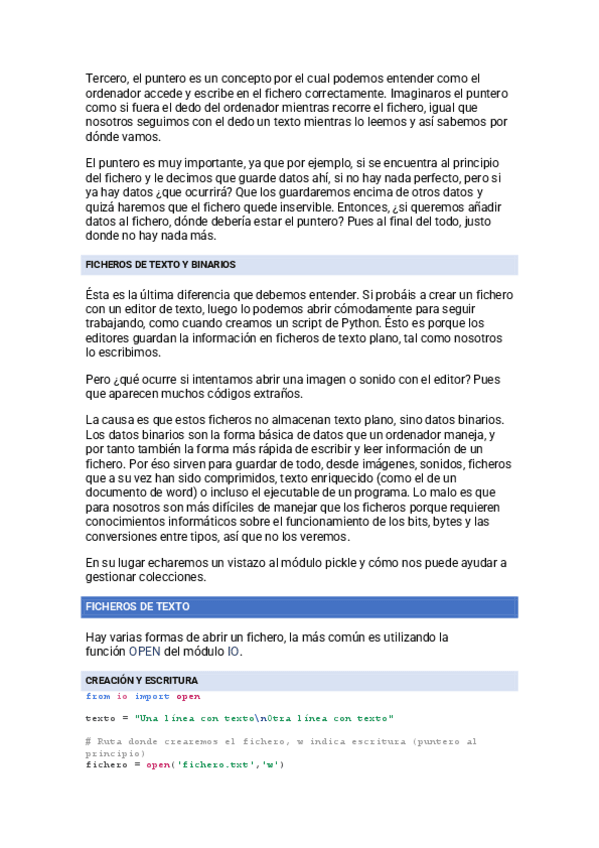 Tercero, el puntero es un concepto por el cual podemos entender como el ordenador accede y escribe en el fichero correctamente. Imaginaros el puntero como si fuera el dedo del ordenador mientras recorre el fichero, igual que nosotros seguimos con el dedo un texto mientras lo leemos y así sabemos por dónde vamos.

El puntero es muy importante, ya que por ejemplo, si se encuentra al principio del fichero y le decimos que guarde datos ahí, si no hay nada perfecto, pero si ya hay datos ¿que ocurrirá? Que los guardaremos encima de otros datos y quizá haremos que el fichero quede inservible. Entonces, ¿si queremos añadir datos al fichero, dónde debería estar el puntero? Pues al final del todo, justo donde no hay nada más.

FICHEROS DE TEXTO Y BINARIOS

Ésta es la última diferencia que debemos entender. Si probáis a crear un fichero con un editor de texto, luego lo podemos abrir cómodamente para seguir trabajando, como cuando creamos un script de Python. Ésto es porque los editores guardan la información en ficheros de texto plano, tal como nosotros lo escribimos.

Pero ¿qué ocurre si intentamos abrir una imagen o sonido con el editor? Pues que aparecen muchos códigos extraños.

La causa es que estos ficheros no almacenan texto plano, sino datos binarios. Los datos binarios son la forma básica de datos que un ordenador maneja, y por tanto también la forma más rápida de escribir y leer información de un fichero. Por éso sirven para guardar de todo, desde imágenes, sonidos, ficheros que a su vez han sido comprimidos, texto enriquecido (como el de un documento de word) o incluso el ejecutable de un programa. Lo malo es que para nosotros son más difíciles de manejar que los ficheros porque requieren conocimientos informáticos sobre el funcionamiento de los bits, bytes y las conversiones entre tipos, así que no los veremos.

En su lugar echaremos un vistazo al módulo pickle y cómo nos puede ayudar a gestionar colecciones.

FICHEROS DE TEXTO

Hay varias formas de abrir un fichero, la más común es utilizando la función OPEN del módulo IO.

CREACIÓN Y ESCRITURA

from io import open

texto = "Una línea con texto\nOtra línea con texto"

# Ruta donde crearemos el fichero, w indica escritura (puntero al principio)
fichero = open('fichero.txt','w')